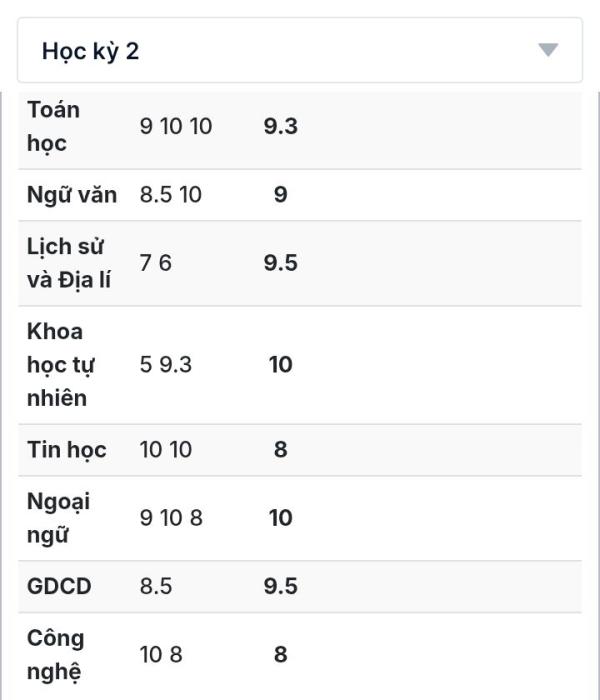 Học kỳ 2

| | | |
|---|---|---|
| Toán học | 9 10 10 | 9.3 |
| Ngữ văn | 8.5 10 | 9 |
| Lịch sử và Địa lí | 7 6 | 9.5 |
| Khoa học tự nhiên | 5 9.3 | 10 |
| Tin học | 10 10 | 8 |
| Ngoại ngữ | 9 10 8 | 10 |
| GDCD | 8.5 | 9.5 |
| Công nghệ | 10 8 | 8 |